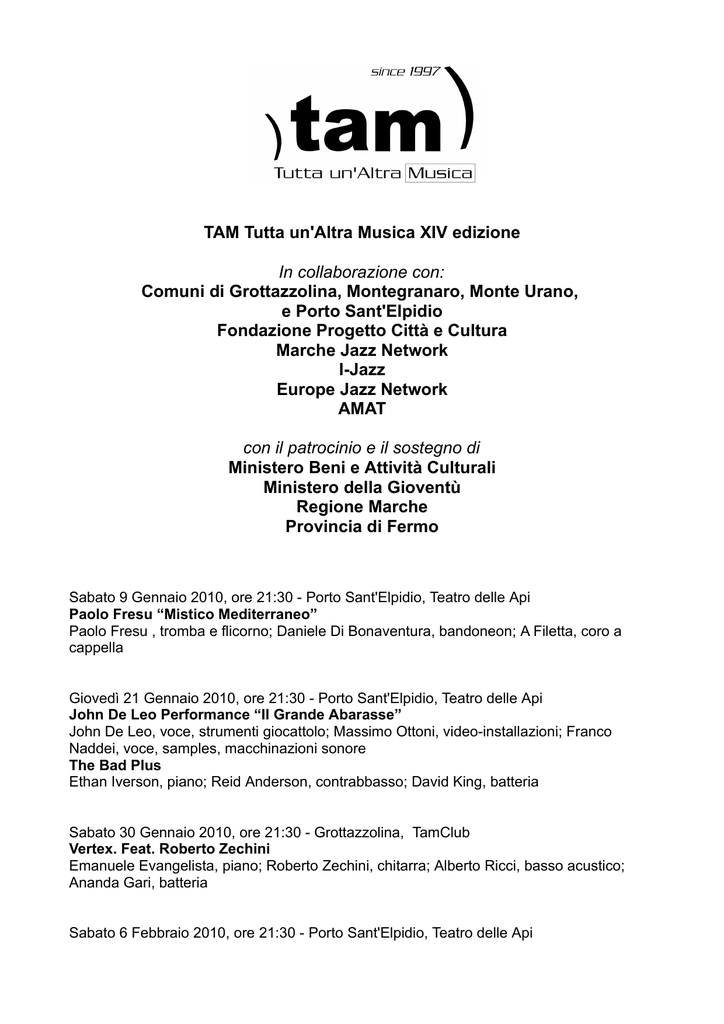 since 1997
)tam)
Tutta un'Altra Musica

TAM Tutta un'Altra Musica XIV edizione

In collaborazione con:
Comuni di Grottazzolina, Montegranaro, Monte Urano, e Porto Sant'Elpidio
Fondazione Progetto Città e Cultura
Marche Jazz Network
I-Jazz
Europe Jazz Network
AMAT

con il patrocinio e il sostegno di
Ministero Beni e Attività Culturali
Ministero della Gioventù
Regione Marche
Provincia di Fermo

Sabato 9 Gennaio 2010, ore 21:30 - Porto Sant'Elpidio, Teatro delle Api
Paolo Fresu “Mistico Mediterraneo”
Paolo Fresu , tromba e flicorno; Daniele Di Bonaventura, bandoneon; A Filetta, coro a cappella

Giovedì 21 Gennaio 2010, ore 21:30 - Porto Sant'Elpidio, Teatro delle Api
John De Leo Performance “Il Grande Abarasse”
John De Leo, voce, strumenti giocattolo; Massimo Ottoni, video-installazioni; Franco Naddei, voce, samples, macchinazioni sonore
The Bad Plus
Ethan Iverson, piano; Reid Anderson, contrabbasso; David King, batteria

Sabato 30 Gennaio 2010, ore 21:30 - Grottazzolina, TamClub
Vertex. Feat. Roberto Zechini
Emanuele Evangelista, piano; Roberto Zechini, chitarra; Alberto Ricci, basso acustico; Ananda Gari, batteria

Sabato 6 Febbraio 2010, ore 21:30 - Porto Sant'Elpidio, Teatro delle Api